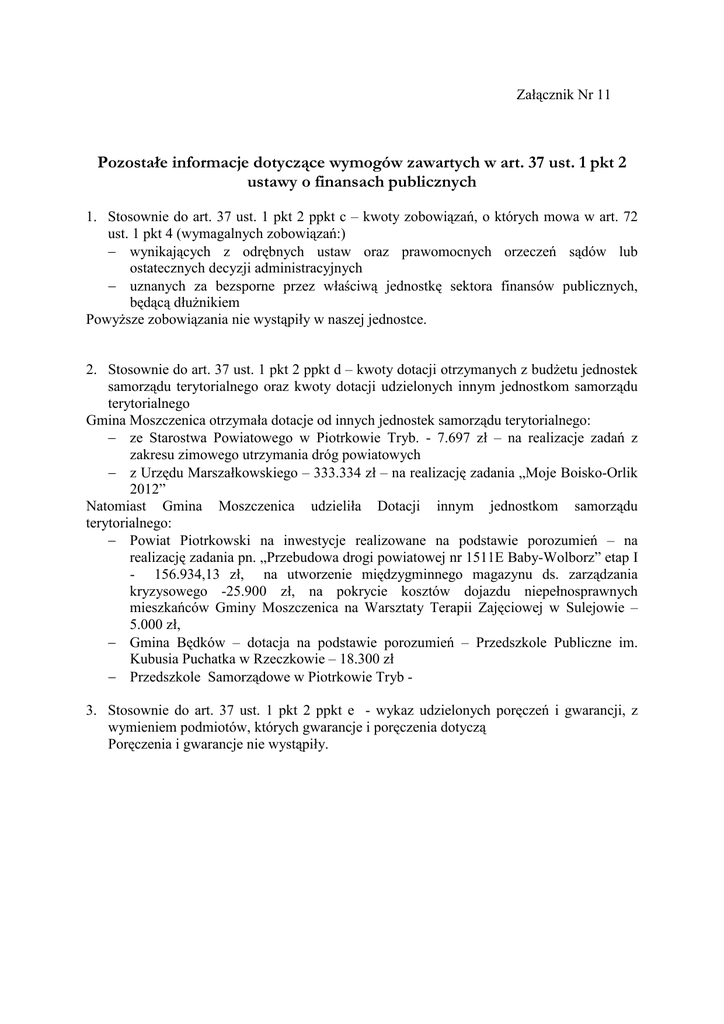 Załącznik Nr 11

**Pozostałe informacje dotyczące wymogów zawartych w art. 37 ust. 1 pkt 2 ustawy o finansach publicznych**

1. Stosownie do art. 37 ust. 1 pkt 2 ppkt c – kwoty zobowiązań, o których mowa w art. 72 ust. 1 pkt 4 (wymagalnych zobowiązań:)
   – wynikających z odrębnych ustaw oraz prawomocnych orzeczeń sądów lub ostatecznych decyzji administracyjnych
   – uznanych za bezsporne przez właściwą jednostkę sektora finansów publicznych, będącą dłużnikiem

Powyższe zobowiązania nie wystąpiły w naszej jednostce.

2. Stosownie do art. 37 ust. 1 pkt 2 ppkt d – kwoty dotacji otrzymanych z budżetu jednostek samorządu terytorialnego oraz kwoty dotacji udzielonych innym jednostkom samorządu terytorialnego

Gmina Moszczenica otrzymała dotacje od innych jednostek samorządu terytorialnego:
   – ze Starostwa Powiatowego w Piotrkowie Tryb. - 7.697 zł – na realizacje zadań z zakresu zimowego utrzymania dróg powiatowych
   – z Urzędu Marszałkowskiego – 333.334 zł – na realizację zadania „Moje Boisko-Orlik 2012”

Natomiast Gmina Moszczenica udzieliła Dotacji innym jednostkom samorządu terytorialnego:
   – Powiat Piotrkowski na inwestycje realizowane na podstawie porozumień – na realizację zadania pn. „Przebudowa drogi powiatowej nr 1511E Baby-Wolborz” etap I - 156.934,13 zł, na utworzenie międzygminnego magazynu ds. zarządzania kryzysowego -25.900 zł, na pokrycie kosztów dojazdu niepełnosprawnych mieszkańców Gminy Moszczenica na Warsztaty Terapii Zajęciowej w Sulejowie – 5.000 zł,
   – Gmina Będków – dotacja na podstawie porozumień – Przedszkole Publiczne im. Kubusia Puchatka w Rzeczkowie – 18.300 zł
   – Przedszkole Samorządowe w Piotrkowie Tryb -

3. Stosownie do art. 37 ust. 1 pkt 2 ppkt e - wykaz udzielonych poręczeń i gwarancji, z wymieniem podmiotów, których gwarancje i poręczenia dotyczą
   Poręczenia i gwarancje nie wystąpiły.